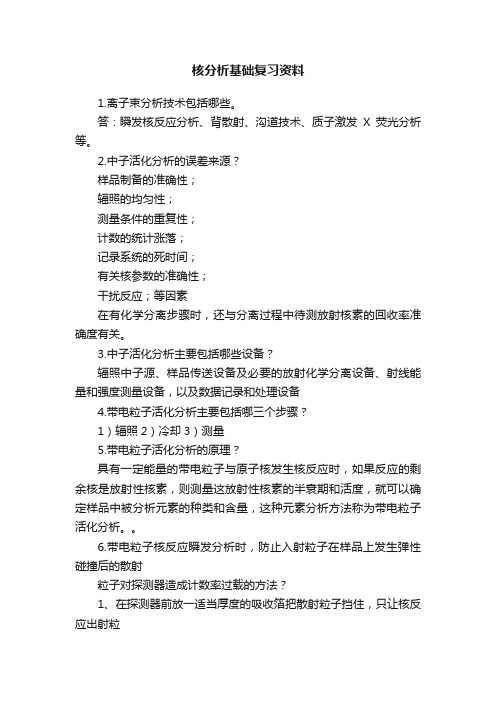 核分析基础复习资料

1.离子束分析技术包括哪些。

答：瞬发核反应分析、背散射、沟道技术、质子激发 X 荧光分析等。

2.中子活化分析的误差来源？

样品制备的准确性；

辐照的均匀性；

测量条件的重复性；

计数的统计涨落；

记录系统的死时间；

有关核参数的准确性；

干扰反应；等因素

在有化学分离步骤时，还与分离过程中待测放射核素的回收率准确度有关。

3.中子活化分析主要包括哪些设备？

辐照中子源、样品传送设备及必要的放射化学分离设备、射线能量和强度测量设备，以及数据记录和处理设备

4.带电粒子活化分析主要包括哪三个步骤？

1）辐照 2）冷却 3）测量

5.带电粒子活化分析的原理？

具有一定能量的带电粒子与原子核发生核反应时，如果反应的剩余核是放射性核素，则测量这放射性核素的半衰期和活度，就可以确定样品中被分析元素的种类和含量，这种元素分析方法称为带电粒子活化分析。。

6.带电粒子核反应瞬发分析时，防止入射粒子在样品上发生弹性碰撞后的散射

粒子对探测器造成计数率过载的方法？

1、在探测器前放一适当厚度的吸收箔把散射粒子挡住，只让核反应出射粒